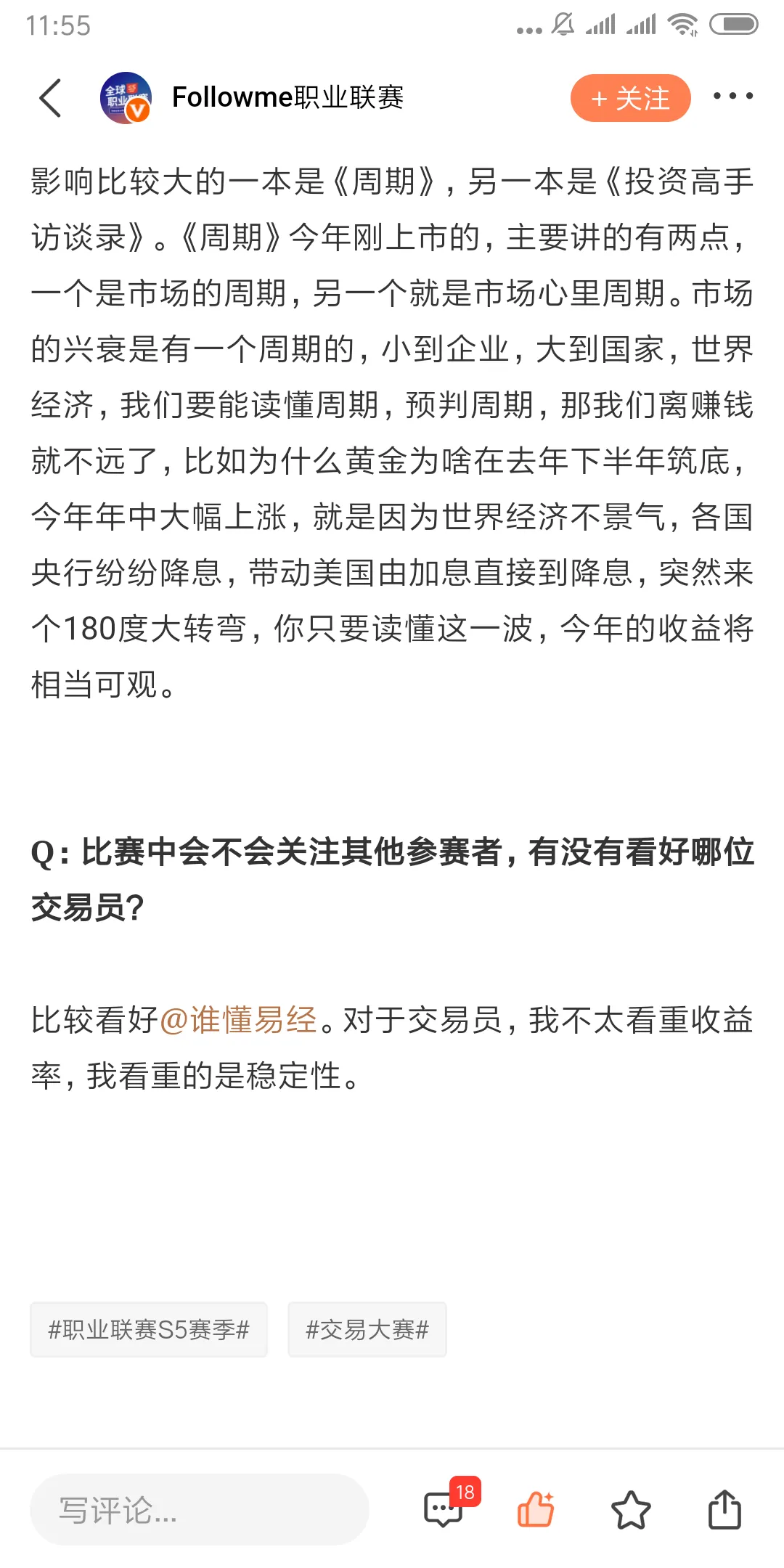 11:55

Followme职业联赛

+ 关注

影响比较大的一本是《周期》，另一本是《投资高手访谈录》。《周期》今年刚上市的，主要讲的有两点，一个是市场的周期，另一个就是市场心里周期。市场的兴衰是有一个周期的，小到企业，大到国家，世界经济，我们要能读懂周期，预判周期，那我们离赚钱就不远了，比如为什么黄金为啥在去年下半年筑底，今年年中大幅上涨，就是因为世界经济不景气，各国央行纷纷降息，带动美国由加息直接到降息，突然来个180度大转弯，你只要读懂这一波，今年的收益将相当可观。

Q：比赛中会不会关注其他参赛者，有没有看好哪位交易员?

比较看好@谁懂易经。对于交易员，我不太看重收益率，我看重的是稳定性。

#职业联赛S5赛季#

#交易大赛#

写评论...

18